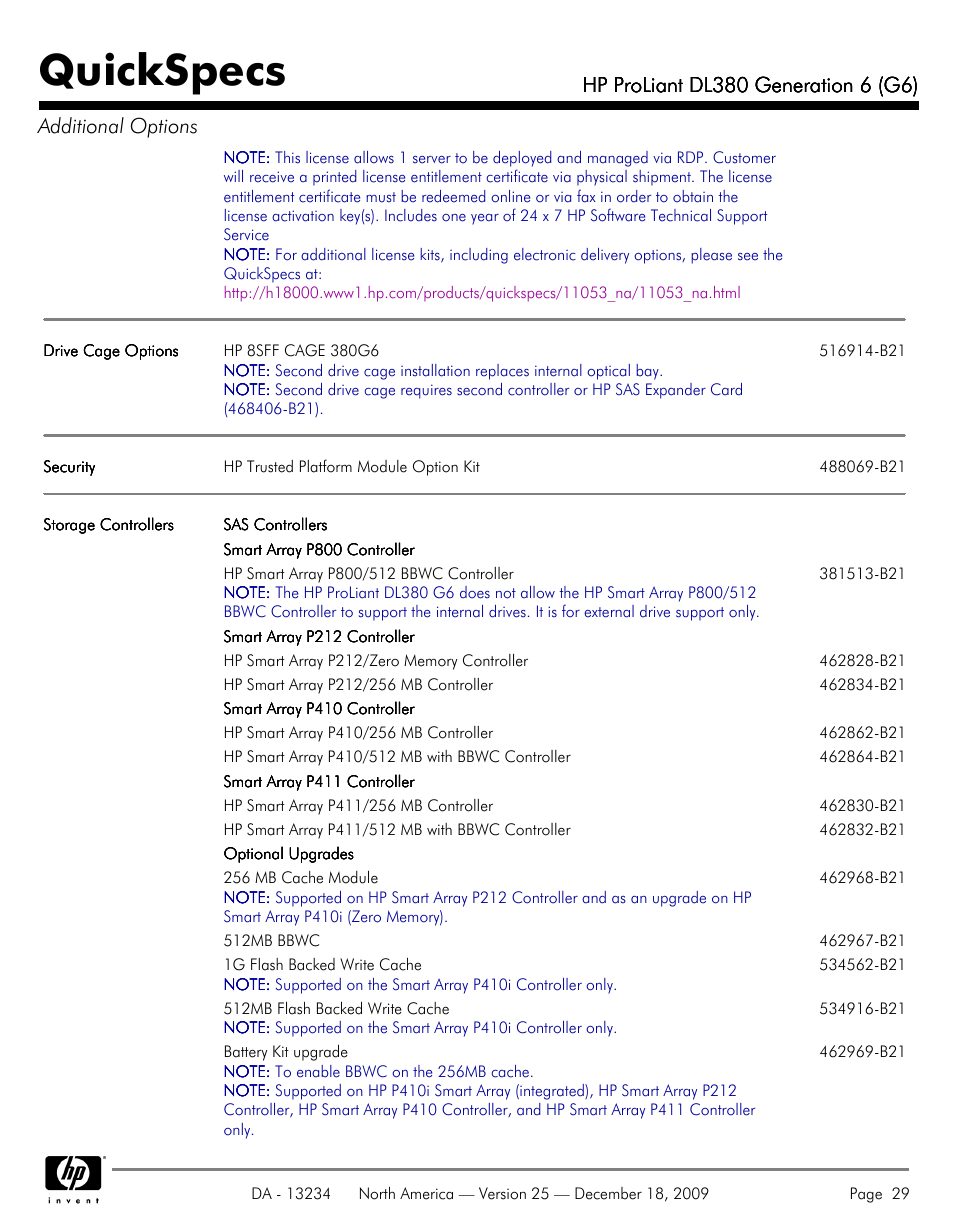 QuickSpecs

HP ProLiant DL380 Generation 6 (G6)

Additional Options

NOTE: This license allows 1 server to be deployed and managed via RDP. Customer will receive a printed license entitlement certificate via physical shipment. The license entitlement certificate must be redeemed online or via fax in order to obtain the license activation key(s). Includes one year of 24 x 7 HP Software Technical Support Service
NOTE: For additional license kits, including electronic delivery options, please see the QuickSpecs at:
http://h18000.www1.hp.com/products/quickspecs/11053_na/11053_na.html

Drive Cage Options

HP 8SFF CAGE 380G6 516914-B21
NOTE: Second drive cage installation replaces internal optical bay.
NOTE: Second drive cage requires second controller or HP SAS Expander Card (468406-B21).

Security

HP Trusted Platform Module Option Kit 488069-B21

Storage Controllers

SAS Controllers

Smart Array P800 Controller

HP Smart Array P800/512 BBWC Controller 381513-B21
NOTE: The HP ProLiant DL380 G6 does not allow the HP Smart Array P800/512 BBWC Controller to support the internal drives. It is for external drive support only.

Smart Array P212 Controller

HP Smart Array P212/Zero Memory Controller 462828-B21

HP Smart Array P212/256 MB Controller 462834-B21

Smart Array P410 Controller

HP Smart Array P410/256 MB Controller 462862-B21

HP Smart Array P410/512 MB with BBWC Controller 462864-B21

Smart Array P411 Controller

HP Smart Array P411/256 MB Controller 462830-B21

HP Smart Array P411/512 MB with BBWC Controller 462832-B21

Optional Upgrades

256 MB Cache Module 462968-B21
NOTE: Supported on HP Smart Array P212 Controller and as an upgrade on HP Smart Array P410i (Zero Memory).

512MB BBWC 462967-B21

1G Flash Backed Write Cache 534562-B21
NOTE: Supported on the Smart Array P410i Controller only.

512MB Flash Backed Write Cache 534916-B21
NOTE: Supported on the Smart Array P410i Controller only.

Battery Kit upgrade 462969-B21
NOTE: To enable BBWC on the 256MB cache.
NOTE: Supported on HP P410i Smart Array (integrated), HP Smart Array P212 Controller, HP Smart Array P410 Controller, and HP Smart Array P411 Controller only.

hp invent

DA - 13234 North America — Version 25 — December 18, 2009 Page 29